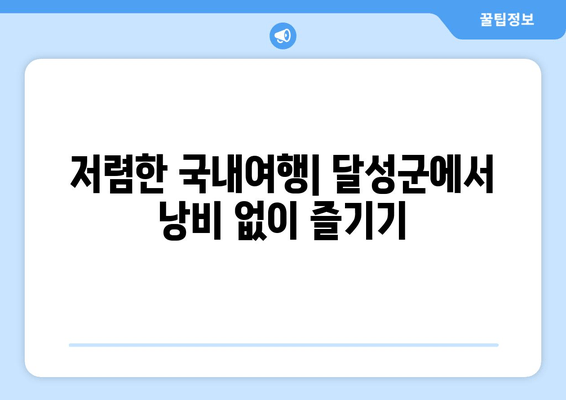 꿀팁정보

저렴한 국내여행| 달성군에서 낭비 없이 즐기기